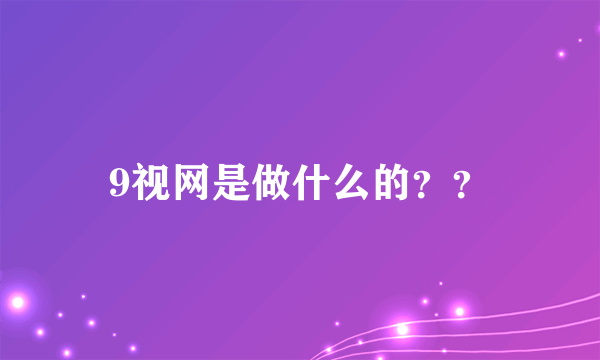 9视网是做什么的？？